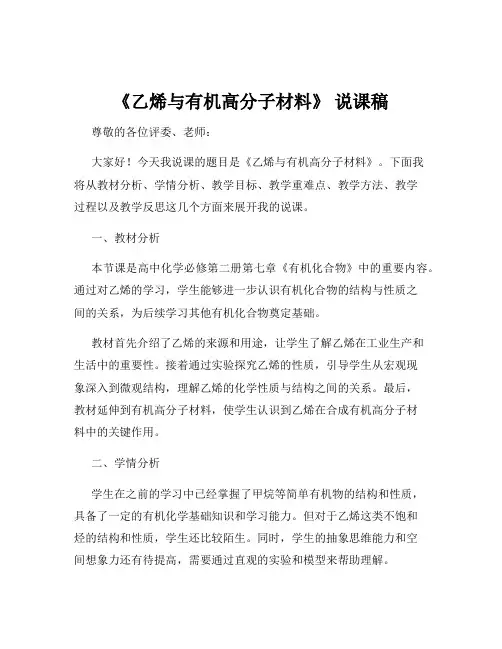 《乙烯与有机高分子材料》 说课稿

尊敬的各位评委、老师：

大家好！今天我说课的题目是《乙烯与有机高分子材料》。下面我将从教材分析、学情分析、教学目标、教学重难点、教学方法、教学过程以及教学反思这几个方面来展开我的说课。

一、教材分析

本节课是高中化学必修第二册第七章《有机化合物》中的重要内容。通过对乙烯的学习，学生能够进一步认识有机化合物的结构与性质之间的关系，为后续学习其他有机化合物奠定基础。

教材首先介绍了乙烯的来源和用途，让学生了解乙烯在工业生产和生活中的重要性。接着通过实验探究乙烯的性质，引导学生从宏观现象深入到微观结构，理解乙烯的化学性质与结构之间的关系。最后，教材延伸到有机高分子材料，使学生认识到乙烯在合成有机高分子材料中的关键作用。

二、学情分析

学生在之前的学习中已经掌握了甲烷等简单有机物的结构和性质，具备了一定的有机化学基础知识和学习能力。但对于乙烯这类不饱和烃的结构和性质，学生还比较陌生。同时，学生的抽象思维能力和空间想象力还有待提高，需要通过直观的实验和模型来帮助理解。